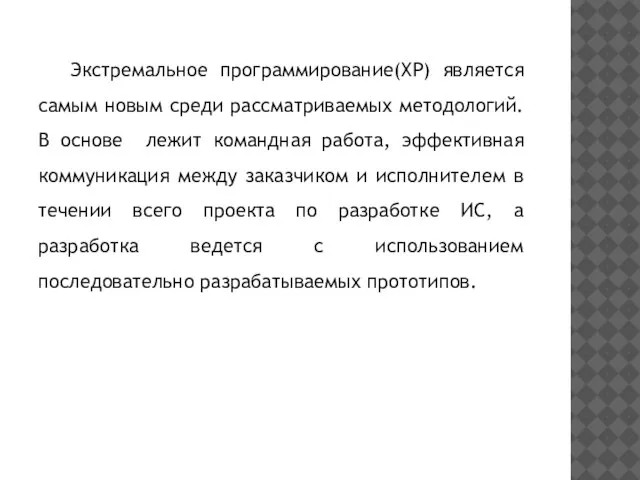 Экстремальное программирование(XP) является самым новым среди рассматриваемых методологий. В основе лежит командная работа, эффективная коммуникация между заказчиком и исполнителем в течении всего проекта по разработке ИС, а разработка ведется с использованием последовательно разрабатываемых прототипов.